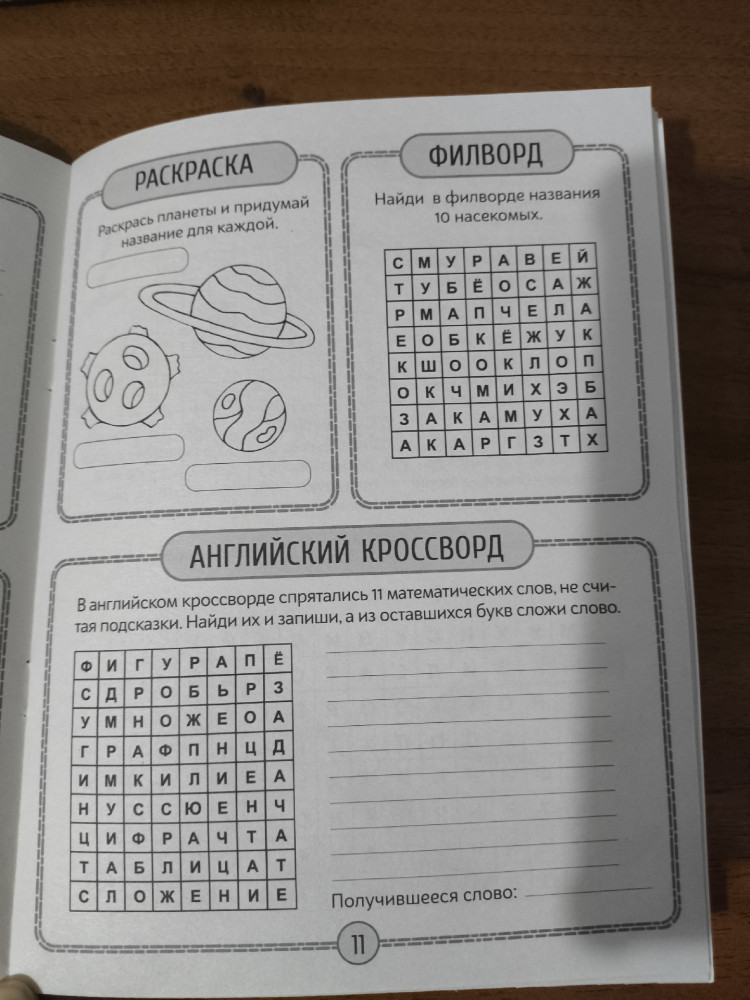 РАСКРАСКА

Раскрась планеты и придумай название для каждой.

ФИЛВОРД

Найди в филворде названия 10 насекомых.

| С | М | У | Р | А | В | Е | Й |
|---|---|---|---|---|---|---|---|
| Т | У | Б | Ё | О | С | А | Ж |
| Р | М | А | П | Ч | Е | Л | А |
| Е | О | Б | К | Ё | Ж | У | К |
| К | Ш | О | О | К | Л | О | П |
| О | К | Ч | М | И | Х | Э | Б |
| З | А | К | А | М | У | Х | А |
| А | К | А | Р | Г | З | Т | Х |

АНГЛИЙСКИЙ КРОССВОРД

В английском кроссворде спрятались 11 математических слов, не считая подсказки. Найди их и запиши, а из оставшихся букв сложи слово.

| Ф | И | Г | У | Р | А | П | Ё |
|---|---|---|---|---|---|---|---|
| С | Д | Р | О | Б | Ь | Р | З |
| У | М | Н | О | Ж | Е | О | А |
| Г | Р | А | Ф | П | Н | Ц | Д |
| И | М | К | И | Л | И | Е | А |
| Н | У | С | С | Ю | Е | Н | Ч |
| Ц | И | Ф | Р | А | Ч | Т | А |
| Т | А | Б | Л | И | Ц | А | Т |
| С | Л | О | Ж | Е | Н | И | Е |

Получившееся слово:

11